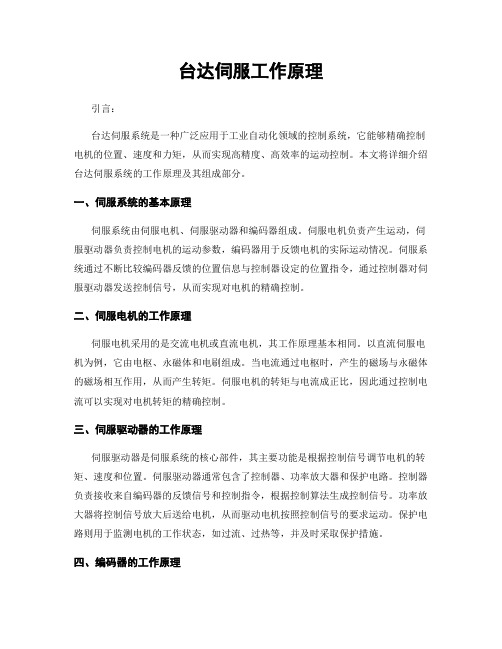 台达伺服工作原理

引言：

台达伺服系统是一种广泛应用于工业自动化领域的控制系统，它能够精确控制电机的位置、速度和力矩，从而实现高精度、高效率的运动控制。本文将详细介绍台达伺服系统的工作原理及其组成部分。

一、伺服系统的基本原理

伺服系统由伺服电机、伺服驱动器和编码器组成。伺服电机负责产生运动，伺服驱动器负责控制电机的运动参数，编码器用于反馈电机的实际运动情况。伺服系统通过不断比较编码器反馈的位置信息与控制器设定的位置指令，通过控制器对伺服驱动器发送控制信号，从而实现对电机的精确控制。

二、伺服电机的工作原理

伺服电机采用的是交流电机或直流电机，其工作原理基本相同。以直流伺服电机为例，它由电枢、永磁体和电刷组成。当电流通过电枢时，产生的磁场与永磁体的磁场相互作用，从而产生转矩。伺服电机的转矩与电流成正比，因此通过控制电流可以实现对电机转矩的精确控制。

三、伺服驱动器的工作原理

伺服驱动器是伺服系统的核心部件，其主要功能是根据控制信号调节电机的转矩、速度和位置。伺服驱动器通常包含了控制器、功率放大器和保护电路。控制器负责接收来自编码器的反馈信号和控制指令，根据控制算法生成控制信号。功率放大器将控制信号放大后送给电机，从而驱动电机按照控制信号的要求运动。保护电路则用于监测电机的工作状态，如过流、过热等，并及时采取保护措施。

四、编码器的工作原理